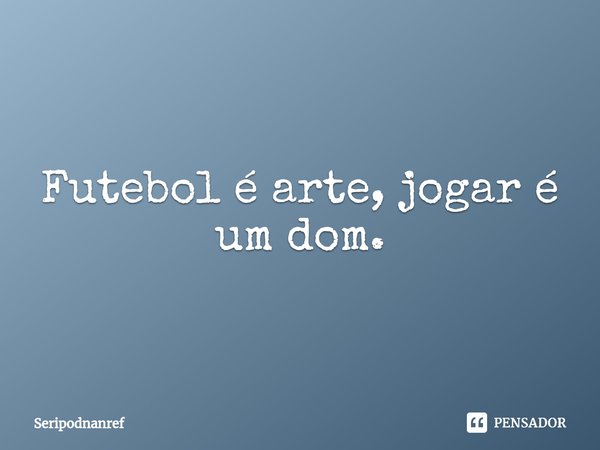 Futebol é arte, jogar é um dom.

Seripodnanref

PENSADOR